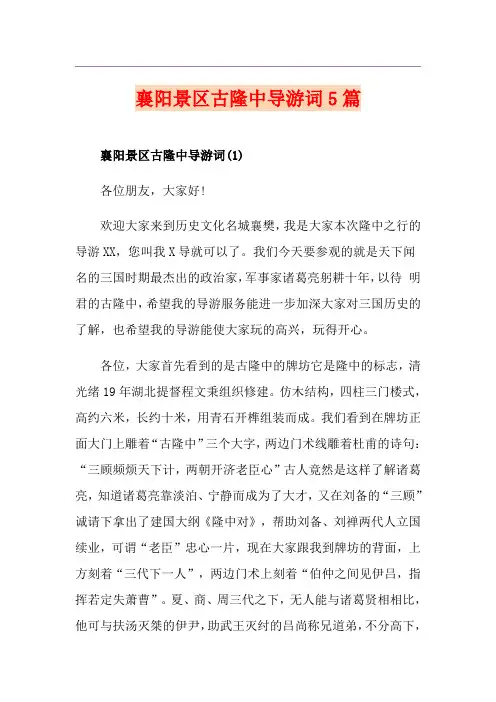 襄阳景区古隆中导游词5篇

襄阳景区古隆中导游词(1)

各位朋友，大家好!

欢迎大家来到历史文化名城襄樊，我是大家本次隆中之行的导游XX，您叫我X导就可以了。我们今天要参观的就是天下闻名的三国时期最杰出的政治家，军事家诸葛亮躬耕十年，以待 明君的古隆中，希望我的导游服务能进一步加深大家对三国历史的了解，也希望我的导游能使大家玩的高兴，玩得开心。

各位，大家首先看到的是古隆中的牌坊它是隆中的标志，清光绪19年湖北提督程文秉组织修建。仿木结构，四柱三门楼式，高约六米，长约十米，用青石开榫组装而成。我们看到在牌坊正面大门上雕着“古隆中”三个大字，两边门术线雕着杜甫的诗句：“三顾频烦天下计，两朝开济老臣心”古人竟然是这样了解诸葛亮，知道诸葛亮靠淡泊、宁静而成为了大才，又在刘备的“三顾”诚请下拿出了建国大纲《隆中对》，帮助刘备、刘禅两代人立国续业，可谓“老臣”忠心一片，现在大家跟我到牌坊的背面，上方刻着“三代下一人”，两边门术上刻着“伯仲之间见伊吕，指挥若定失萧曹”。夏、商、周三代之下，无人能与诸葛贤相相比，他可与扶汤灭桀的伊尹，助武王灭纣的吕尚称兄道弟，不分高下，